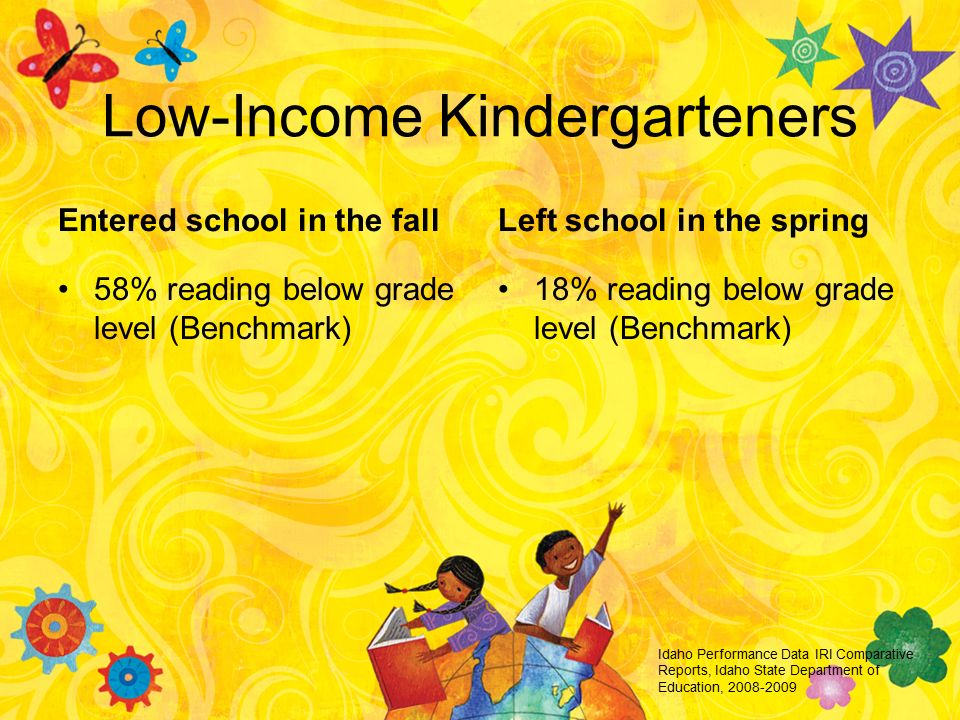 Low-Income Kindergarteners

Entered school in the fall

• 58% reading below grade level (Benchmark)

Left school in the spring

• 18% reading below grade level (Benchmark)

Idaho Performance Data IRI Comparative Reports, Idaho State Department of Education, 2008-2009